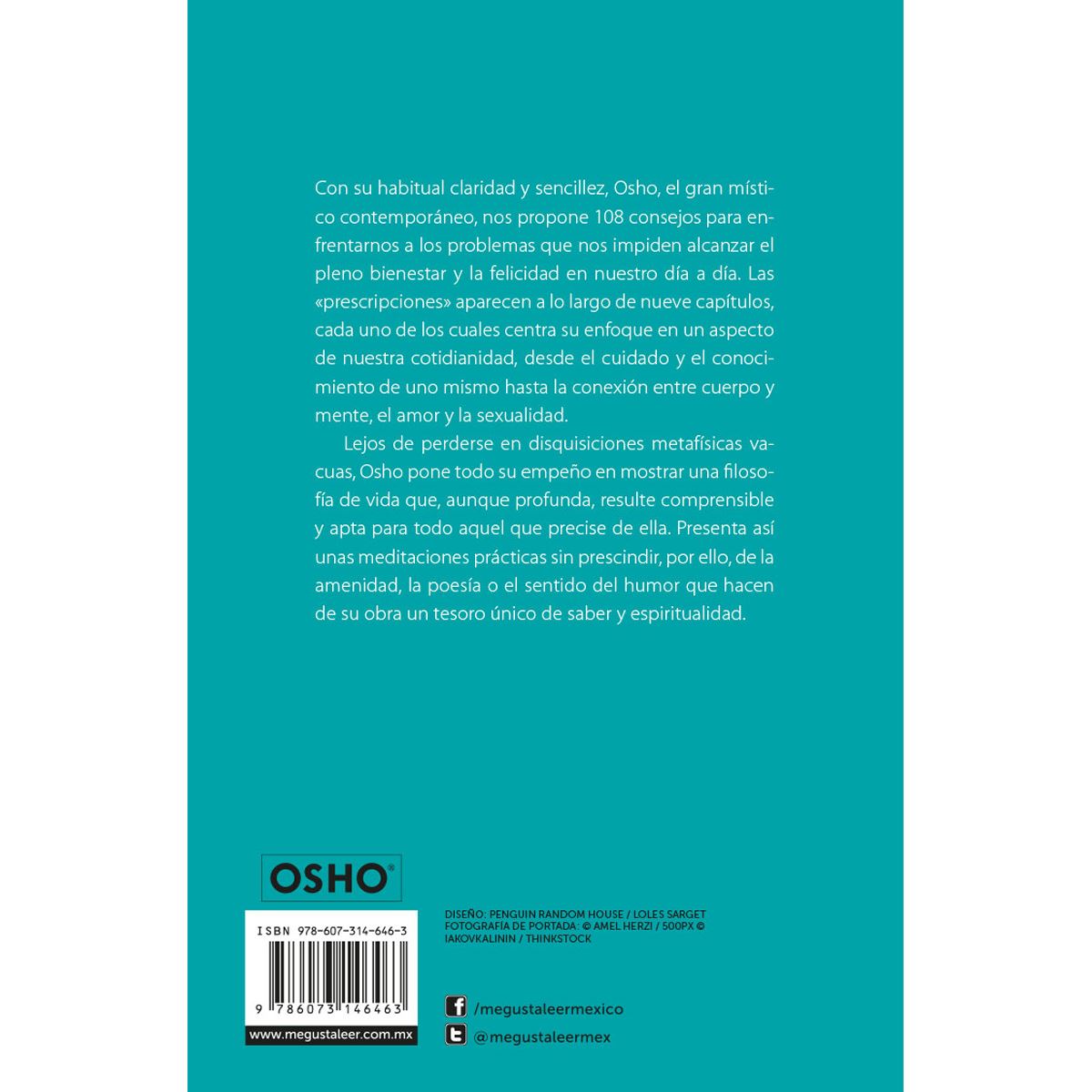 Con su habitual claridad y sencillez, Osho, el gran místico contemporáneo, nos propone 108 consejos para enfrentarnos a los problemas que nos impiden alcanzar el pleno bienestar y la felicidad en nuestro día a día. Las «prescripciones» aparecen a lo largo de nueve capítulos, cada uno de los cuales centra su enfoque en un aspecto de nuestra cotidianidad, desde el cuidado y el conocimiento de uno mismo hasta la conexión entre cuerpo y mente, el amor y la sexualidad.

Lejos de perderse en disquisiciones metafísicas vacuas, Osho pone todo su empeño en mostrar una filosofía de vida que, aunque profunda, resulte comprensible y apta para todo aquel que precise de ella. Presenta así unas meditaciones prácticas sin prescindir, por ello, de la amenidad, la poesía o el sentido del humor que hacen de su obra un tesoro único de saber y espiritualidad.

OSHO®

ISBN 978-607-314-646-3

9 786073 146463

www.megustaleer.com.mx

DISEÑO: PENGUIN RANDOM HOUSE / LOLES SARGET
FOTOGRAFÍA DE PORTADA: © AMEL HERZI / 500PX © IAKOVKALININ / THINKSTOCK

/megustaleermexico

@megustaleermex